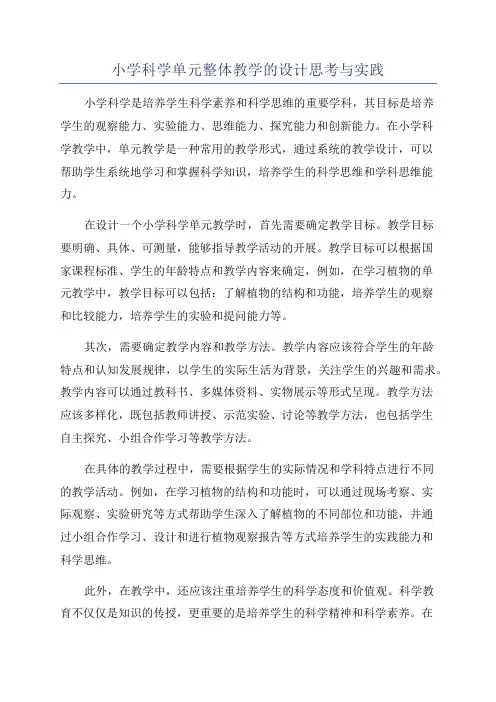 小学科学单元整体教学的设计思考与实践

小学科学是培养学生科学素养和科学思维的重要学科，其目标是培养学生的观察能力、实验能力、思维能力、探究能力和创新能力。在小学科学教学中，单元教学是一种常用的教学形式，通过系统的教学设计，可以帮助学生系统地学习和掌握科学知识，培养学生的科学思维和学科思维能力。

在设计一个小学科学单元教学时，首先需要确定教学目标。教学目标要明确、具体、可测量，能够指导教学活动的开展。教学目标可以根据国家课程标准、学生的年龄特点和教学内容来确定，例如，在学习植物的单元教学中，教学目标可以包括：了解植物的结构和功能，培养学生的观察和比较能力，培养学生的实验和提问能力等。

其次，需要确定教学内容和教学方法。教学内容应该符合学生的年龄特点和认知发展规律，以学生的实际生活为背景，关注学生的兴趣和需求。教学内容可以通过教科书、多媒体资料、实物展示等形式呈现。教学方法应该多样化，既包括教师讲授、示范实验、讨论等教学方法，也包括学生自主探究、小组合作学习等教学方法。

在具体的教学过程中，需要根据学生的实际情况和学科特点进行不同的教学活动。例如，在学习植物的结构和功能时，可以通过现场考察、实际观察、实验研究等方式帮助学生深入了解植物的不同部位和功能，并通过小组合作学习、设计和进行植物观察报告等方式培养学生的实践能力和科学思维。

此外，在教学中，还应该注重培养学生的科学态度和价值观。科学教育不仅仅是知识的传授，更重要的是培养学生的科学精神和科学素养。在